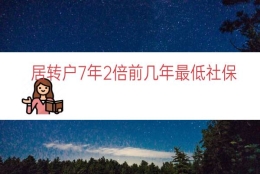 居转户7年2倍前几年最低社保